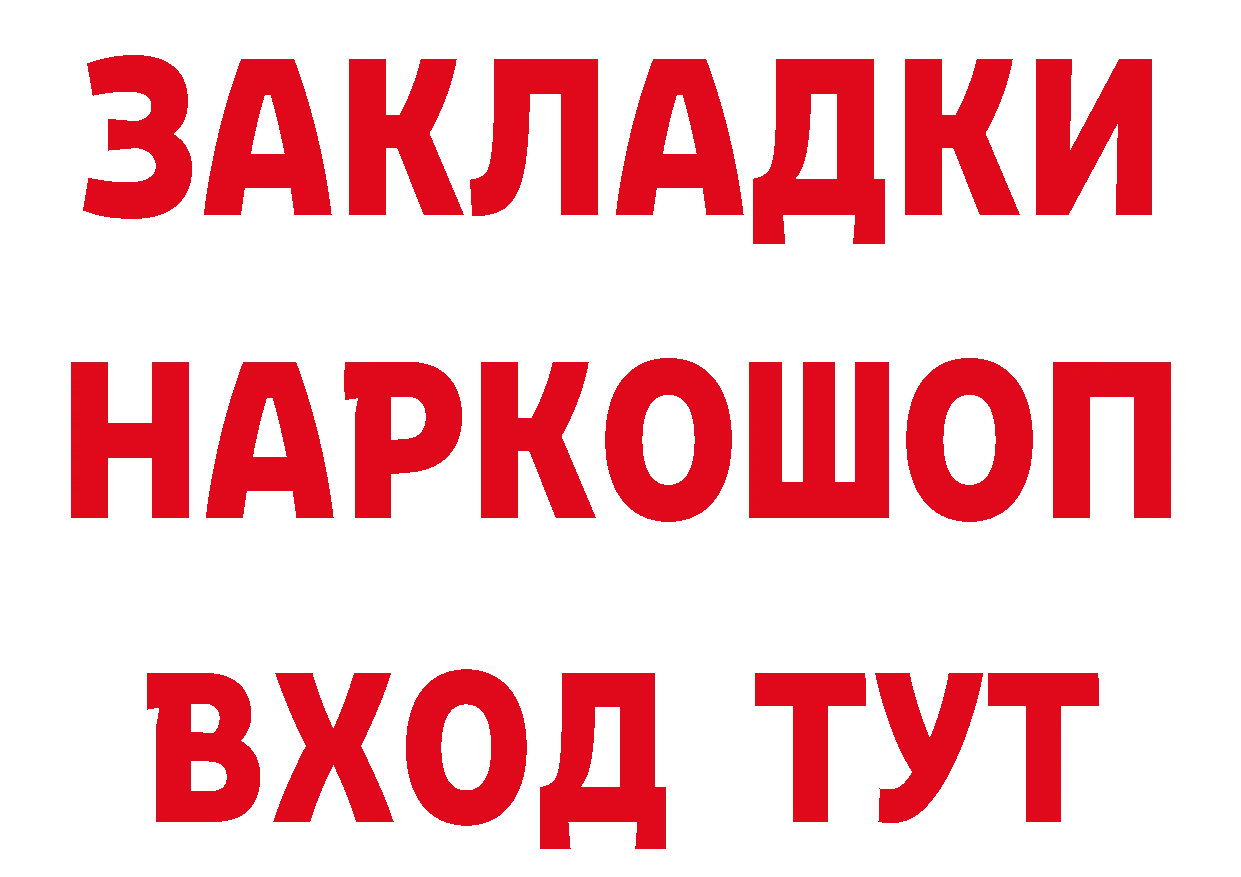 ЗАКЛАДКИ НАРКОШОП ВХОД ТУТ